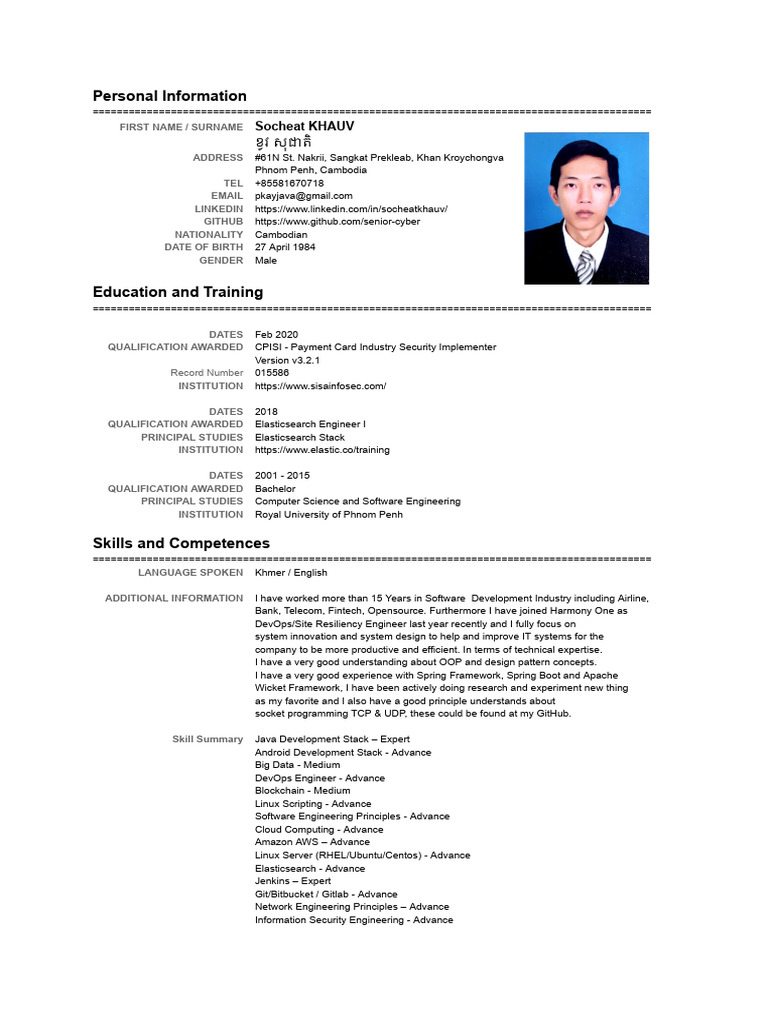 Personal Information

==========================================================================================

FIRST NAME / SURNAME Socheat KHAUV
ខូវ សុជាតិ

ADDRESS #61N St. Nakrii, Sangkat Prekleab, Khan Kroychongva Phnom Penh, Cambodia

TEL +85581670718

EMAIL pkayjava@gmail.com

LINKEDIN https://www.linkedin.com/in/socheatkhauv/

GITHUB https://www.github.com/senior-cyber

NATIONALITY Cambodian

DATE OF BIRTH 27 April 1984

GENDER Male

Education and Training

==========================================================================================

DATES Feb 2020

QUALIFICATION AWARDED CPISI - Payment Card Industry Security Implementer Version v3.2.1

Record Number 015586

INSTITUTION https://www.sisainfosec.com/

DATES 2018

QUALIFICATION AWARDED Elasticsearch Engineer I

PRINCIPAL STUDIES Elasticsearch Stack

INSTITUTION https://www.elastic.co/training

DATES 2001 - 2015

QUALIFICATION AWARDED Bachelor

PRINCIPAL STUDIES Computer Science and Software Engineering

INSTITUTION Royal University of Phnom Penh

Skills and Competences

==========================================================================================

LANGUAGE SPOKEN Khmer / English

ADDITIONAL INFORMATION I have worked more than 15 Years in Software Development Industry including Airline, Bank, Telecom, Fintech, Opensource. Furthermore I have joined Harmony One as DevOps/Site Resiliency Engineer last year recently and I fully focus on system innovation and system design to help and improve IT systems for the company to be more productive and efficient. In terms of technical expertise.
I have a very good understanding about OOP and design pattern concepts.
I have a very good experience with Spring Framework, Spring Boot and Apache Wicket Framework, I have been actively doing research and experiment new thing as my favorite and I also have a good principle understands about socket programming TCP & UDP, these could be found at my GitHub.

Skill Summary Java Development Stack – Expert
Android Development Stack - Advance
Big Data - Medium
DevOps Engineer - Advance
Blockchain - Medium
Linux Scripting - Advance
Software Engineering Principles - Advance
Cloud Computing - Advance
Amazon AWS – Advance
Linux Server (RHEL/Ubuntu/Centos) - Advance
Elasticsearch - Advance
Jenkins – Expert
Git/Bitbucket / Gitlab - Advance
Network Engineering Principles – Advance
Information Security Engineering - Advance